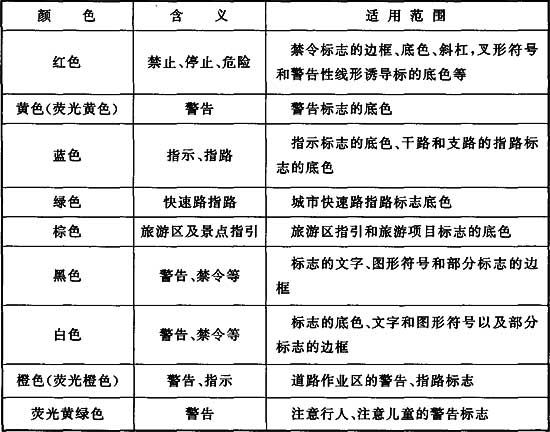 | 颜　色 | 含　义 | 适 用 范 围 |
|---|---|---|
| 红色 | 禁止、停止、危险 | 禁令标志的边框、底色、斜杠，叉形符号和警告性线形诱导标的底色等 |
| 黄色(荧光黄色) | 警告 | 警告标志的底色 |
| 蓝色 | 指示、指路 | 指示标志的底色、干路和支路的指路标志的底色 |
| 绿色 | 快速路指路 | 城市快速路指路标志底色 |
| 棕色 | 旅游区及景点指引 | 旅游区指引和旅游项目标志的底色 |
| 黑色 | 警告、禁令等 | 标志的文字、图形符号和部分标志的边框 |
| 白色 | 警告、禁令等 | 标志的底色、文字和图形符号以及部分标志的边框 |
| 橙色(荧光橙色) | 警告、指示 | 道路作业区的警告、指路标志 |
| 荧光黄绿色 | 警告 | 注意行人、注意儿童的警告标志 |